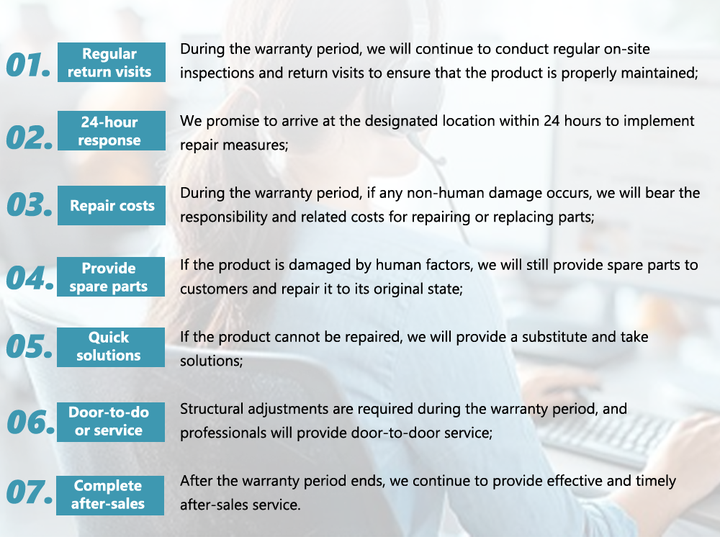 01. Regular return visits

During the warranty period, we will continue to conduct regular on-site inspections and return visits to ensure that the product is properly maintained;

02. 24-hour response

We promise to arrive at the designated location within 24 hours to implement repair measures;

03. Repair costs

During the warranty period, if any non-human damage occurs, we will bear the responsibility and related costs for repairing or replacing parts;

04. Provide spare parts

If the product is damaged by human factors, we will still provide spare parts to customers and repair it to its original state;

05. Quick solutions

If the product cannot be repaired, we will provide a substitute and take solutions;

06. Door-to-do or service

Structural adjustments are required during the warranty period, and professionals will provide door-to-door service;

07. Complete after-sales

After the warranty period ends, we continue to provide effective and timely after-sales service.